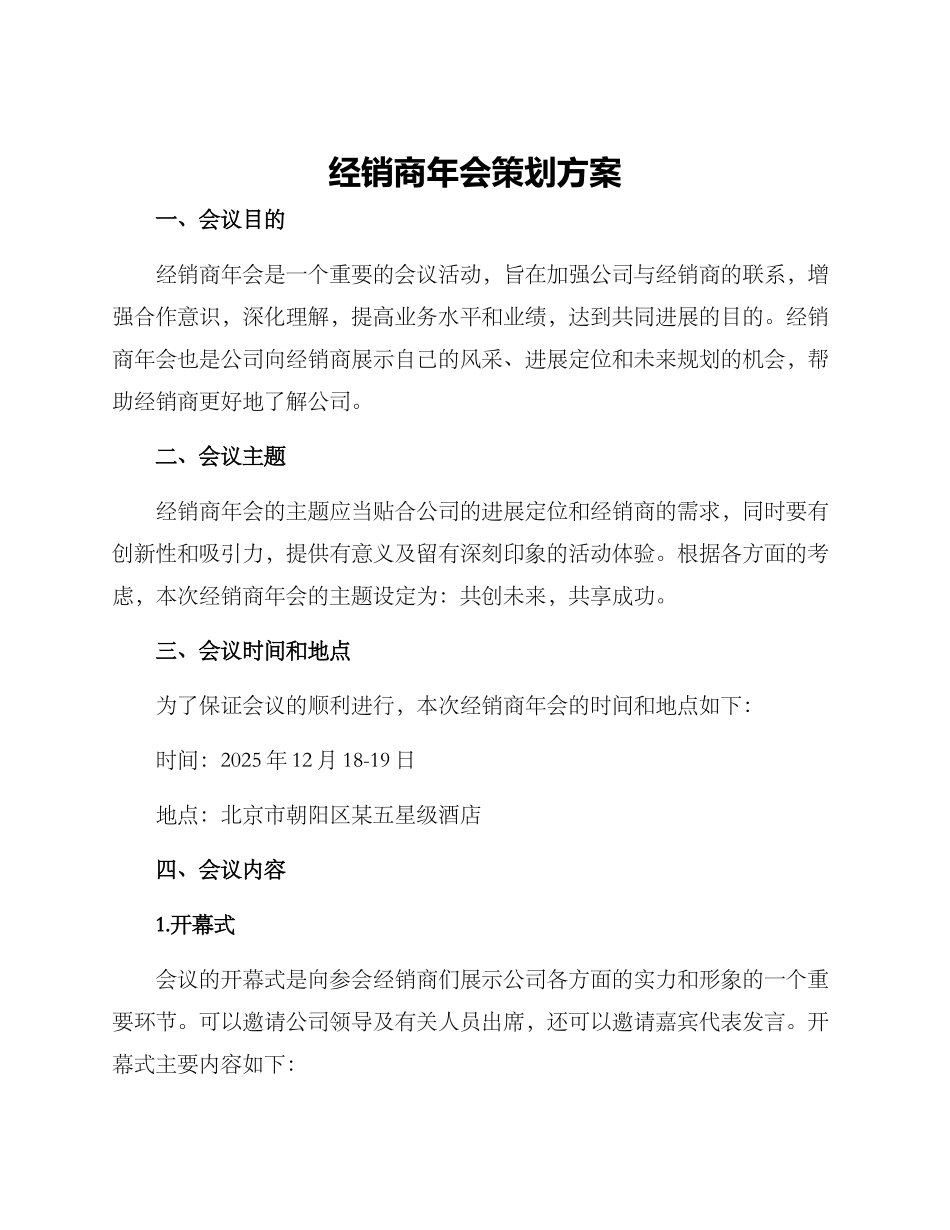 经销商年会策划方案

一、会议目的

经销商年会是一个重要的会议活动，旨在加强公司与经销商的联系，增强合作意识，深化理解，提高业务水平和业绩，达到共同进展的目的。经销商年会也是公司向经销商展示自己的风采、进展定位和未来规划的机会，帮助经销商更好地了解公司。

二、会议主题

经销商年会的主题应当贴合公司的进展定位和经销商的需求，同时要有创新性和吸引力，提供有意义及留有深刻印象的活动体验。根据各方面的考虑，本次经销商年会的主题设定为：共创未来，共享成功。

三、会议时间和地点

为了保证会议的顺利进行，本次经销商年会的时间和地点如下：

时间：2025 年 12 月 18-19 日

地点：北京市朝阳区某五星级酒店

四、会议内容

1.开幕式

会议的开幕式是向参会经销商们展示公司各方面的实力和形象的一个重要环节。可以邀请公司领导及有关人员出席，还可以邀请嘉宾代表发言。开幕式主要内容如下：